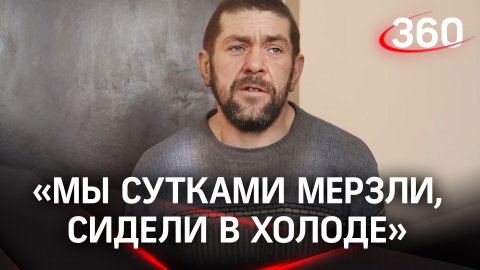 360

«МЫ СУТКАМИ МЕРЗЛИ, СИДЕЛИ В ХОЛОДЕ»